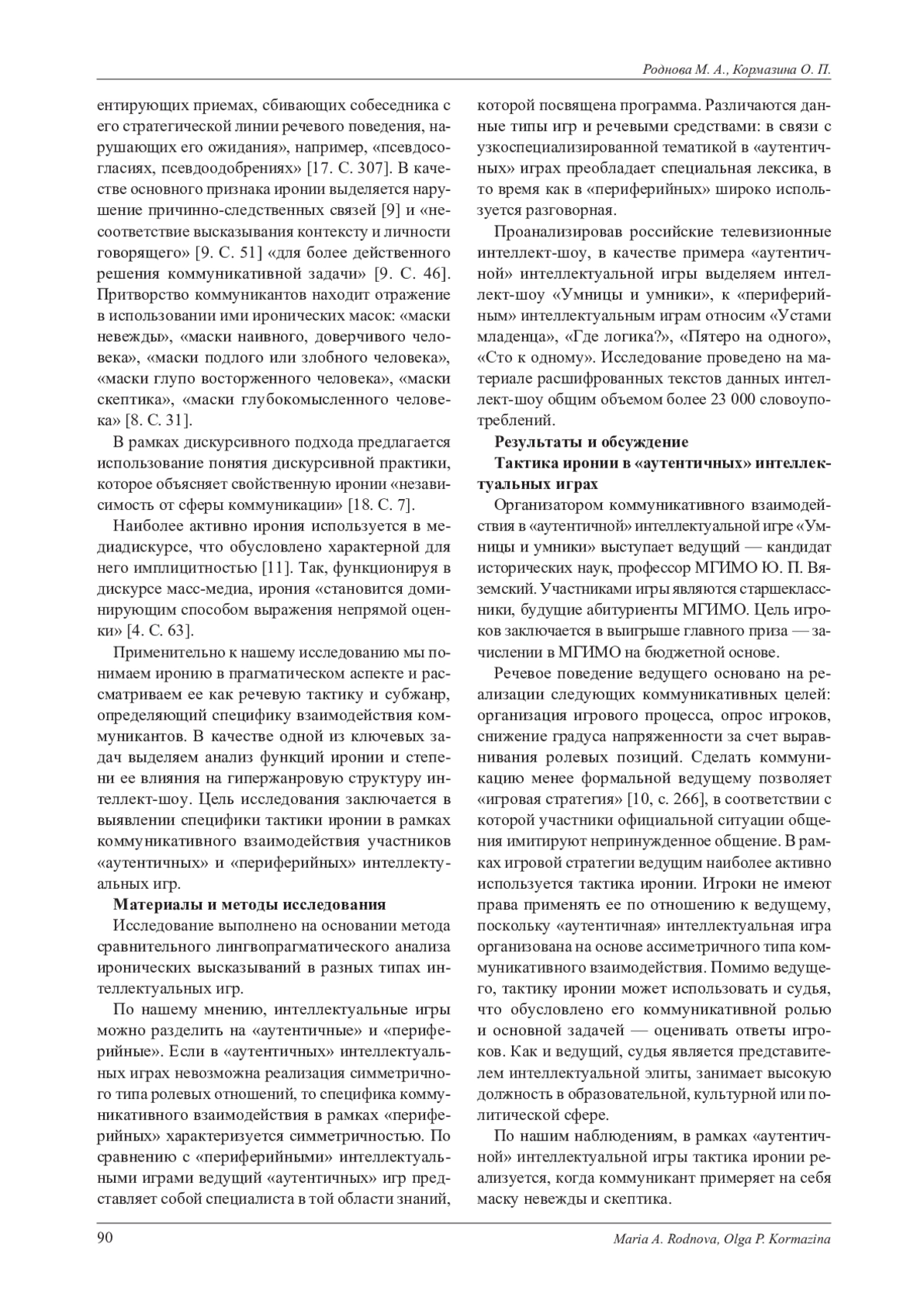 Роднова М. А., Кормазина О. П.

ентирующих приемах, сбивающих собеседника с его стратегической линии речевого поведения, нарушающих его ожидания», например, «псевдосогласиях, псевдоодобрениях» [17. С. 307]. В качестве основного признака иронии выделяется нарушение причинно-следственных связей [9] и «несоответствие высказывания контексту и личности говорящего» [9. С. 51] «для более действенного решения коммуникативной задачи» [9. С. 46]. Притворство коммуникантов находит отражение в использовании ими иронических масок: «маски невежды», «маски наивного, доверчивого человека», «маски подлого или злобного человека», «маски глупо восторженного человека», «маски скептика», «маски глубокомысленного человека» [8. С. 31].

В рамках дискурсивного подхода предлагается использование понятия дискурсивной практики, которое объясняет свойственную иронии «независимость от сферы коммуникации» [18. С. 7].

Наиболее активно ирония используется в медиадискурсе, что обусловлено характерной для него имплицитностью [11]. Так, функционируя в дискурсе масс-медиа, ирония «становится доминирующим способом выражения непрямой оценки» [4. С. 63].

Применительно к нашему исследованию мы понимаем иронию в прагматическом аспекте и рассматриваем ее как речевую тактику и субжанр, определяющий специфику взаимодействия коммуникантов. В качестве одной из ключевых задач выделяем анализ функций иронии и степени ее влияния на гипержанровую структуру интеллект-шоу. Цель исследования заключается в выявлении специфики тактики иронии в рамках коммуникативного взаимодействия участников «аутентичных» и «периферийных» интеллектуальных игр.

Материалы и методы исследования

Исследование выполнено на основании метода сравнительного лингвопрагматического анализа иронических высказываний в разных типах интеллектуальных игр.

По нашему мнению, интеллектуальные игры можно разделить на «аутентичные» и «периферийные». Если в «аутентичных» интеллектуальных играх невозможна реализация симметричного типа ролевых отношений, то специфика коммуникативного взаимодействия в рамках «периферийных» характеризуется симметричностью. По сравнению с «периферийными» интеллектуальными играми ведущий «аутентичных» игр представляет собой специалиста в той области знаний, которой посвящена программа. Различаются данные типы игр и речевыми средствами: в связи с узкоспециализированной тематикой в «аутентичных» играх преобладает специальная лексика, в то время как в «периферийных» широко используется разговорная.

Проанализировав российские телевизионные интеллект-шоу, в качестве примера «аутентичной» интеллектуальной игры выделяем интеллект-шоу «Умницы и умники», к «периферийным» интеллектуальным играм относим «Устами младенца», «Где логика?», «Пятеро на одного», «Сто к одному». Исследование проведено на материале расшифрованных текстов данных интеллект-шоу общим объемом более 23 000 словоупотреблений.

Результаты и обсуждение

Тактика иронии в «аутентичных» интеллектуальных играх

Организатором коммуникативного взаимодействия в «аутентичной» интеллектуальной игре «Умницы и умники» выступает ведущий — кандидат исторических наук, профессор МГИМО Ю. П. Вяземский. Участниками игры являются старшеклассники, будущие абитуриенты МГИМО. Цель игроков заключается в выигрыше главного приза — зачислении в МГИМО на бюджетной основе.

Речевое поведение ведущего основано на реализации следующих коммуникативных целей: организация игрового процесса, опрос игроков, снижение градуса напряженности за счет выравнивания ролевых позиций. Сделать коммуникацию менее формальной ведущему позволяет «игровая стратегия» [10, с. 266], в соответствии с которой участники официальной ситуации общения имитируют непринужденное общение. В рамках игровой стратегии ведущим наиболее активно используется тактика иронии. Игроки не имеют права применять ее по отношению к ведущему, поскольку «аутентичная» интеллектуальная игра организована на основе ассиметричного типа коммуникативного взаимодействия. Помимо ведущего, тактику иронии может использовать и судья, что обусловлено его коммуникативной ролью и основной задачей — оценивать ответы игроков. Как и ведущий, судья является представителем интеллектуальной элиты, занимает высокую должность в образовательной, культурной или политической сфере.

По нашим наблюдениям, в рамках «аутентичной» интеллектуальной игры тактика иронии реализуется, когда коммуникант примеряет на себя маску невежды и скептика.

90

Maria A. Rodnova, Olga P. Kormazina